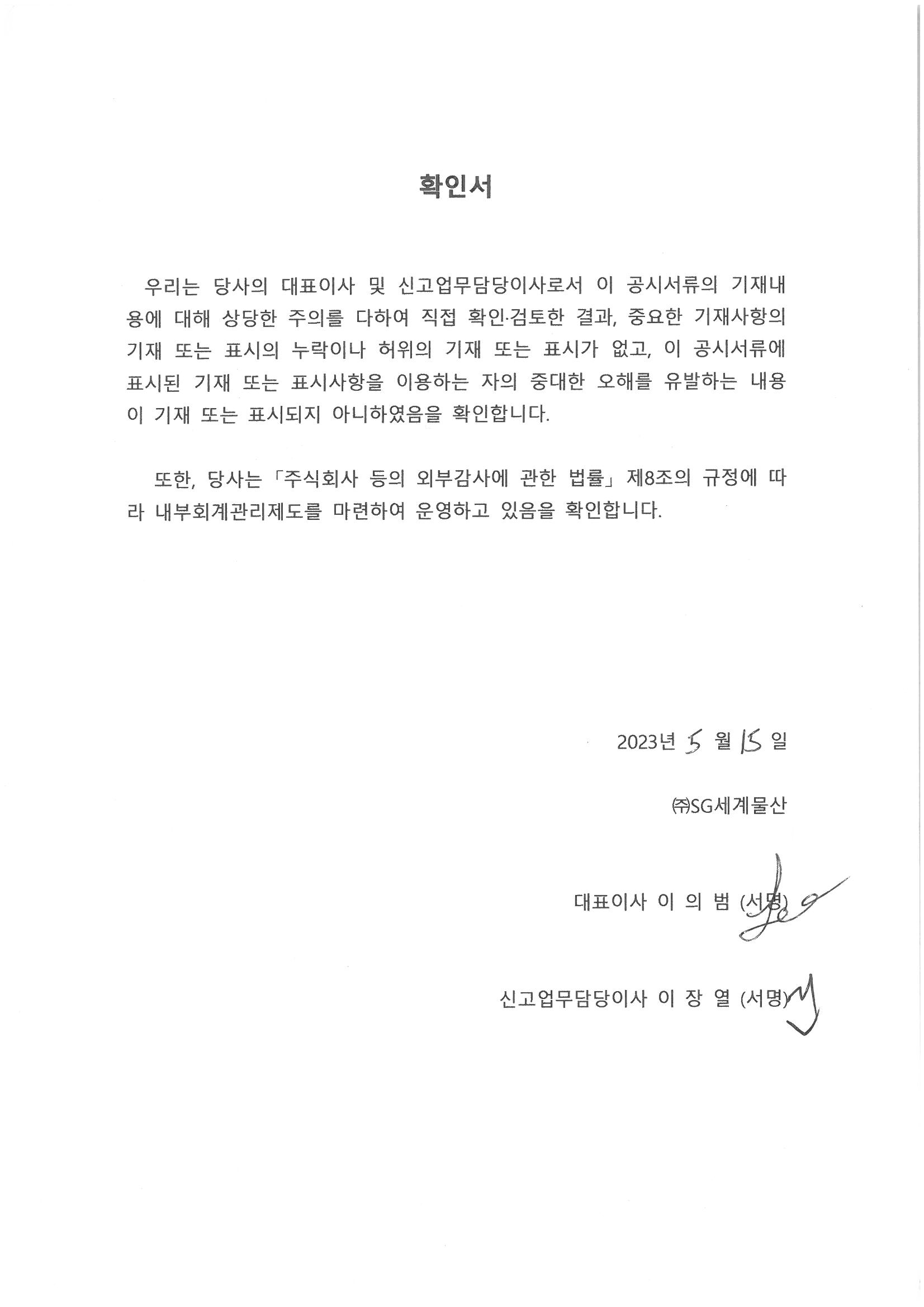 확인서

우리는 당사의 대표이사 및 신고업무담당이사로서 이 공시서류의 기재내용에 대해 상당한 주의를 다하여 직접 확인·검토한 결과, 중요한 기재사항의 기재 또는 표시의 누락이나 허위의 기재 또는 표시가 없고, 이 공시서류에 표시된 기재 또는 표시사항을 이용하는 자의 중대한 오해를 유발하는 내용이 기재 또는 표시되지 아니하였음을 확인합니다.

또한, 당사는 「주식회사 등의 외부감사에 관한 법률」 제8조의 규정에 따라 내부회계관리제도를 마련하여 운영하고 있음을 확인합니다.

2023년 5 월 15 일

㈜SG세계물산

대표이사 이 의 범 (서명)

신고업무담당이사 이 장 열 (서명)